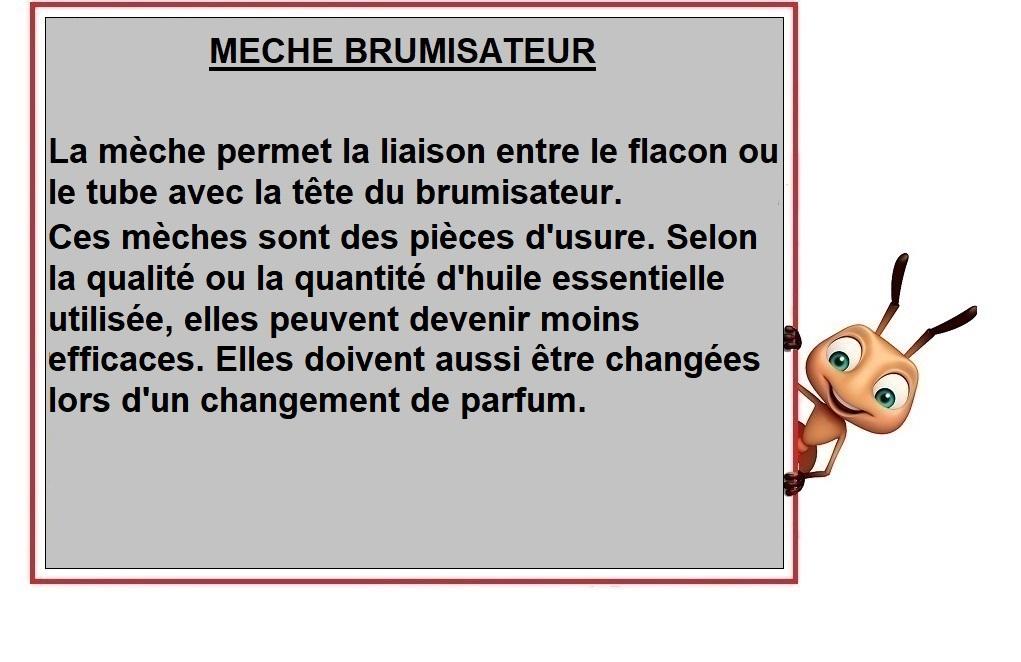 MECHE BRUMISATEUR

La mèche permet la liaison entre le flacon ou le tube avec la tête du brumisateur.

Ces mèches sont des pièces d'usure. Selon la qualité ou la quantité d'huile essentielle utilisée, elles peuvent devenir moins efficaces. Elles doivent aussi être changées lors d'un changement de parfum.